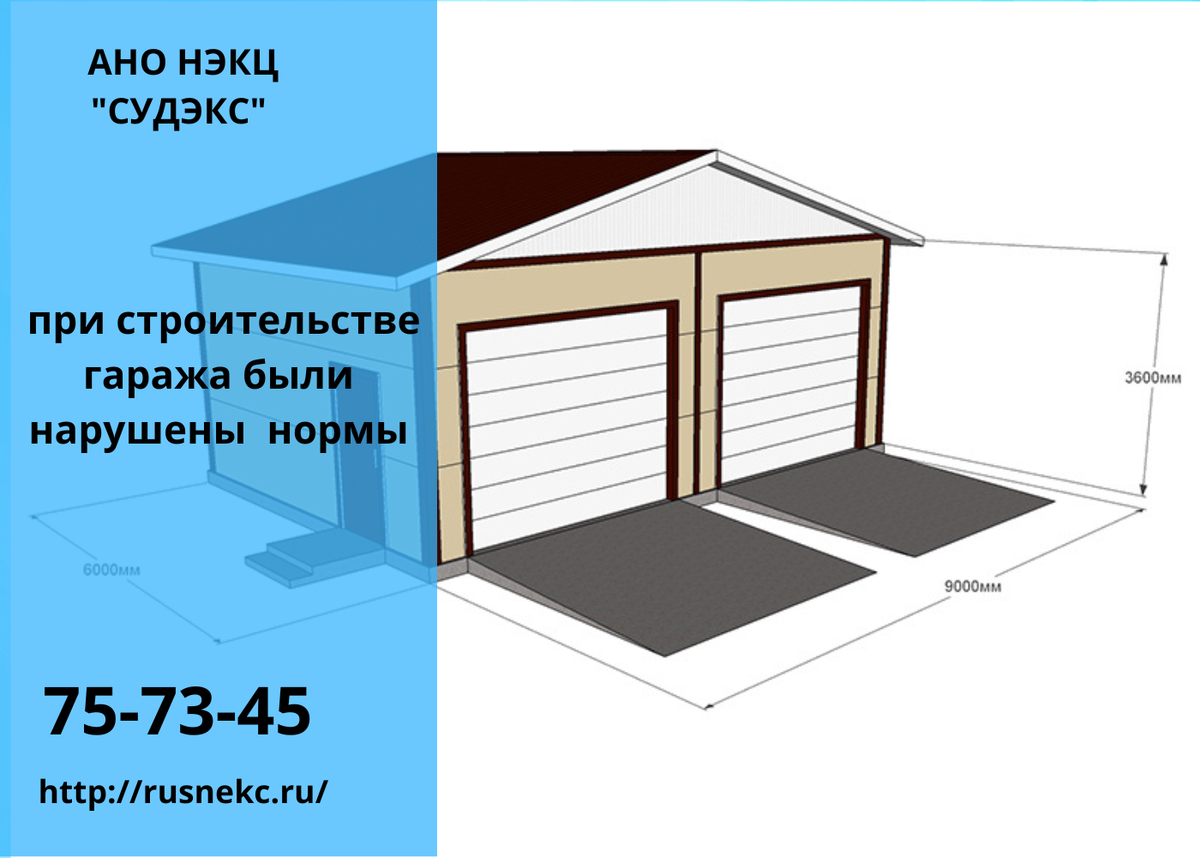 АНО НЭКЦ "СУДЭКС"

при строительстве гаража были нарушены нормы

3600мм

6000мм

9000мм

75-73-45

http://rusnekc.ru/